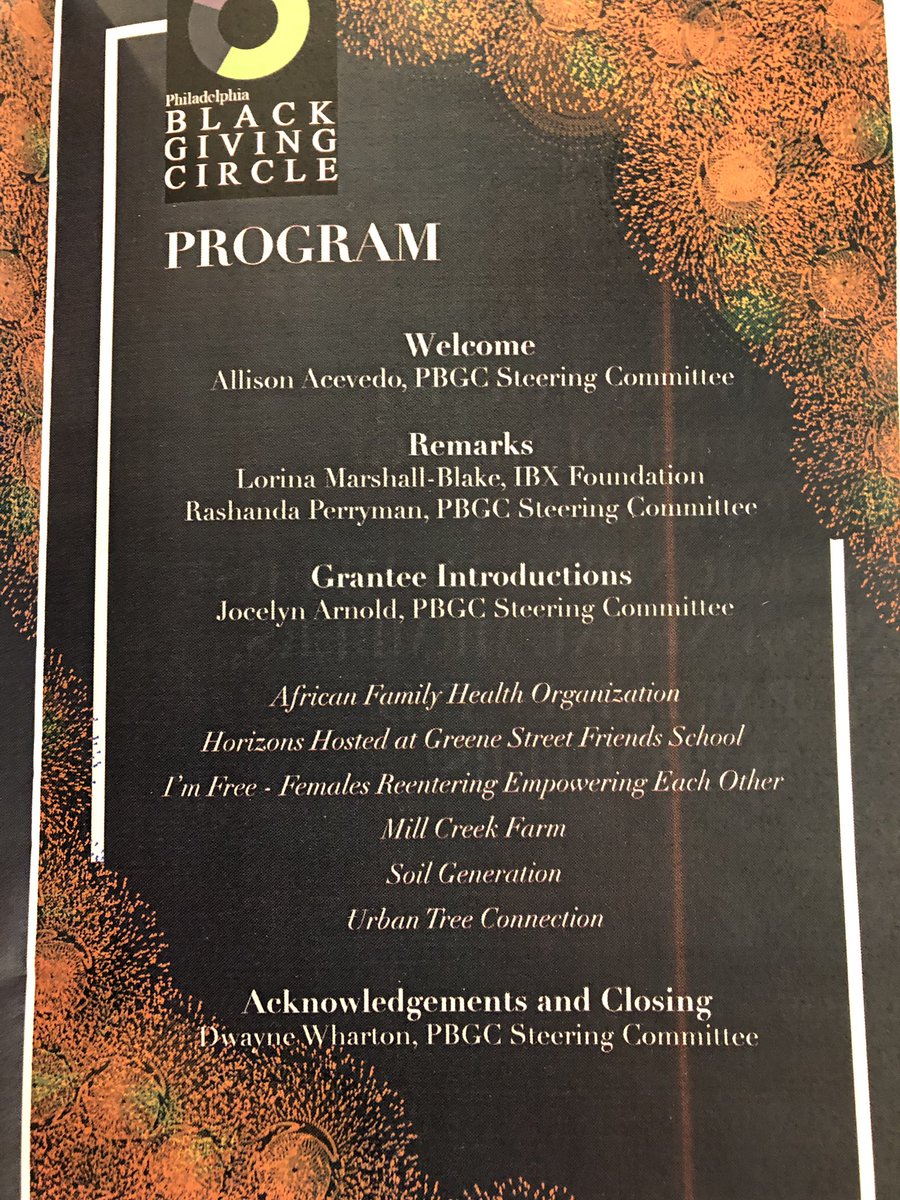 Philadelphia
BLACK
GIVING
CIRCLE

PROGRAM

Welcome
Allison Acevedo, PBGC Steering Committee

Remarks
Lorina Marshall-Blake, IBX Foundation
Rashanda Perryman, PBGC Steering Committee

Grantee Introductions
Jocelyn Arnold, PBGC Steering Committee

African Family Health Organization
Horizons Hosted at Greene Street Friends School
I'm Free - Females Reentering Empowering Each Other
Mill Creek Farm
Soil Generation
Urban Tree Connection

Acknowledgements and Closing
Dwayne Wharton, PBGC Steering Committee